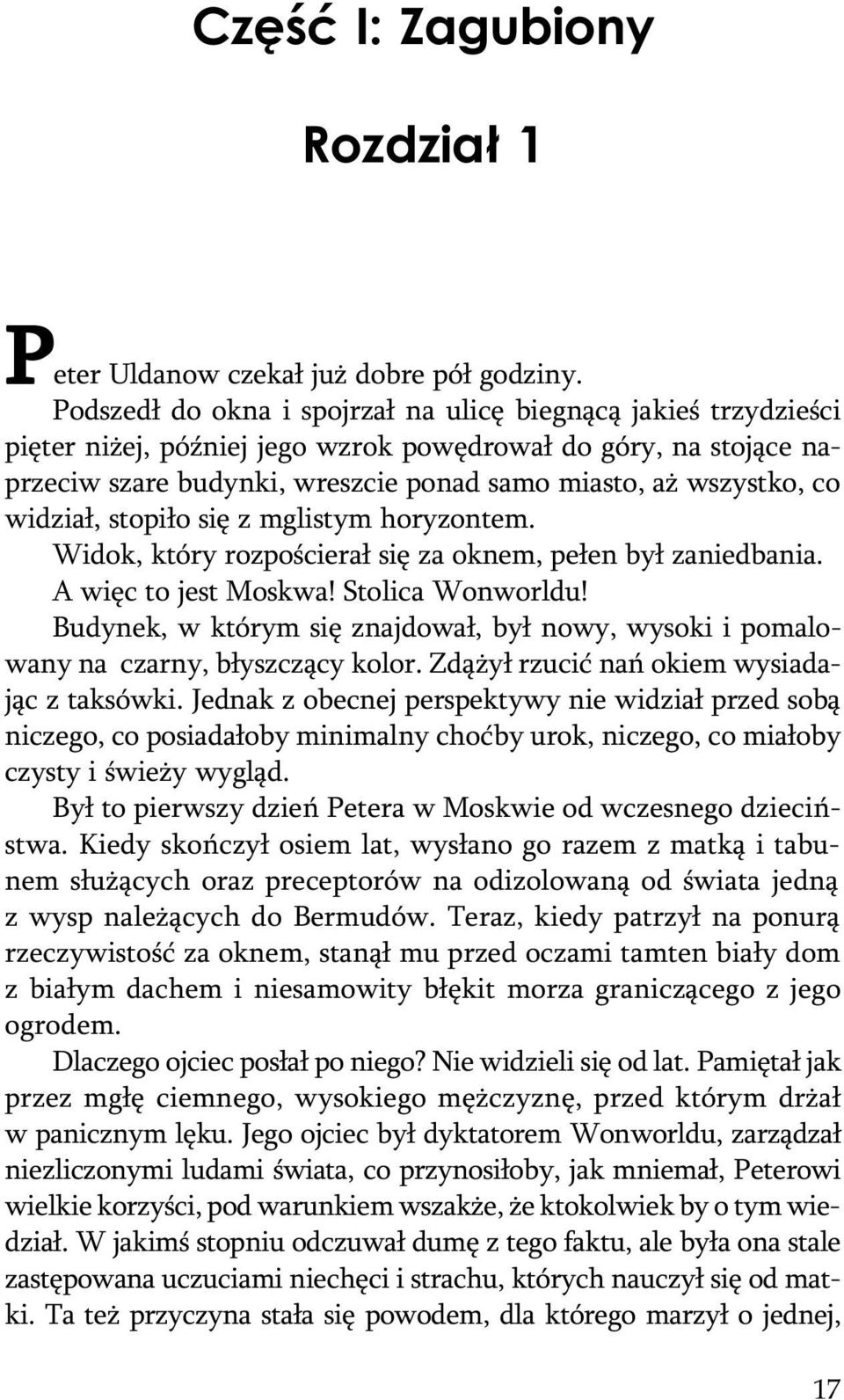 Część I: Zagubiony

Rozdział 1

Peter Uldanow czekał już dobre pół godziny.

Podszedł do okna i spojrzał na ulicę biegnącą jakieś trzydzieści pięter niżej, później jego wzrok powędrował do góry, na stojące naprzeciw szare budynki, wreszcie ponad samo miasto, aż wszystko, co widział, stopiło się z mglistym horyzontem.

Widok, który rozpościerał się za oknem, pełen był zaniedbania.

A więc to jest Moskwa! Stolica Wonworldu!

Budynek, w którym się znajdował, był nowy, wysoki i pomalowany na czarny, błyszczący kolor. Zdążył rzucić nań okiem wysiadając z taksówki. Jednak z obecnej perspektywy nie widział przed sobą niczego, co posiadałoby minimalny choćby urok, niczego, co miałoby czysty i świeży wygląd.

Był to pierwszy dzień Petera w Moskwie od wczesnego dzieciństwa. Kiedy skończył osiem lat, wysłano go razem z matką i tabunem służących oraz preceptorów na odizolowaną od świata jedną z wysp należących do Bermudów. Teraz, kiedy patrzył na ponurą rzeczywistość za oknem, stanął mu przed oczami tamten biały dom z białym dachem i niesamowity błękit morza graniczącego z jego ogrodem.

Dlaczego ojciec posłał po niego? Nie widzieli się od lat. Pamiętał jak przez mgłę ciemnego, wysokiego mężczyznę, przed którym drżał w panicznym lęku. Jego ojciec był dyktatorem Wonworldu, zarządzał niezliczonymi ludami świata, co przynosiłoby, jak mniemał, Peterowi wielkie korzyści, pod warunkiem wszakże, że ktokolwiek by o tym wiedział. W jakimś stopniu odczuwał dumę z tego faktu, ale była ona stale zastępowana uczuciami niechęci i strachu, których nauczył się od matki. Ta też przyczyna stała się powodem, dla którego marzył o jednej,

17